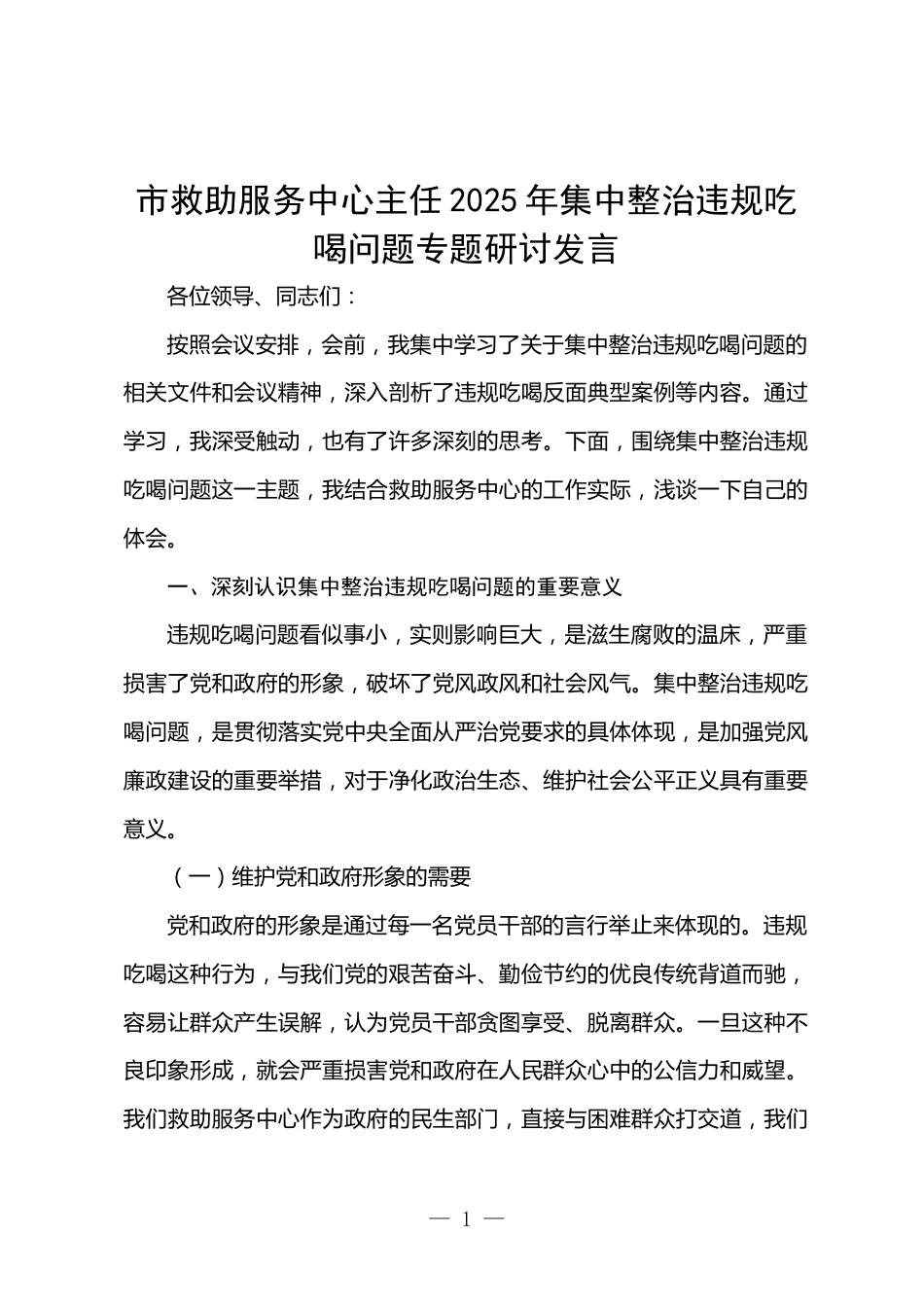 市救助服务中心主任2025年集中整治违规吃喝问题专题研讨发言

各位领导、同志们：

按照会议安排，会前，我集中学习了关于集中整治违规吃喝问题的相关文件和会议精神，深入剖析了违规吃喝反面典型案例等内容。通过学习，我深受触动，也有了许多深刻的思考。下面，围绕集中整治违规吃喝问题这一主题，我结合救助服务中心的工作实际，浅谈一下自己的体会。

一、深刻认识集中整治违规吃喝问题的重要意义

违规吃喝问题看似事小，实则影响巨大，是滋生腐败的温床，严重损害了党和政府的形象，破坏了党风政风和社会风气。集中整治违规吃喝问题，是贯彻落实党中央全面从严治党要求的具体体现，是加强党风廉政建设的重要举措，对于净化政治生态、维护社会公平正义具有重要意义。

（一）维护党和政府形象的需要

党和政府的形象是通过每一名党员干部的言行举止来体现的。违规吃喝这种行为，与我们党的艰苦奋斗、勤俭节约的优良传统背道而驰，容易让群众产生误解，认为党员干部贪图享受、脱离群众。一旦这种不良印象形成，就会严重损害党和政府在人民群众心中的公信力和威望。我们救助服务中心作为政府的民生部门，直接与困难群众打交道，我们

— 1 —